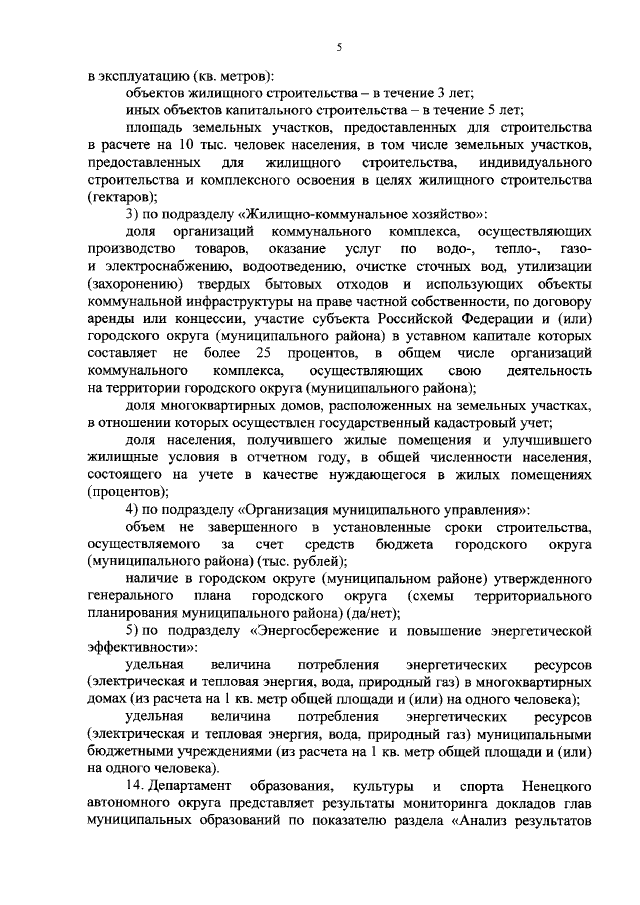 5

в эксплуатацию (кв. метров):

объектов жилищного строительства – в течение 3 лет;

иных объектов капитального строительства – в течение 5 лет;

площадь земельных участков, предоставленных для строительства в расчете на 10 тыс. человек населения, в том числе земельных участков, предоставленных для жилищного строительства, индивидуального строительства и комплексного освоения в целях жилищного строительства (гектаров);

3) по подразделу «Жилищно-коммунальное хозяйство»:

доля организаций коммунального комплекса, осуществляющих производство товаров, оказание услуг по водо-, тепло-, газо- и электроснабжению, водоотведению, очистке сточных вод, утилизации (захоронению) твердых бытовых отходов и использующих объекты коммунальной инфраструктуры на праве частной собственности, по договору аренды или концессии, участие субъекта Российской Федерации и (или) городского округа (муниципального района) в уставном капитале которых составляет не более 25 процентов, в общем числе организаций коммунального комплекса, осуществляющих свою деятельность на территории городского округа (муниципального района);

доля многоквартирных домов, расположенных на земельных участках, в отношении которых осуществлен государственный кадастровый учет;

доля населения, получившего жилые помещения и улучшившего жилищные условия в отчетном году, в общей численности населения, состоящего на учете в качестве нуждающегося в жилых помещениях (процентов);

4) по подразделу «Организация муниципального управления»:

объем не завершенного в установленные сроки строительства, осуществляемого за счет средств бюджета городского округа (муниципального района) (тыс. рублей);

наличие в городском округе (муниципальном районе) утвержденного генерального плана городского округа (схемы территориального планирования муниципального района) (да/нет);

5) по подразделу «Энергосбережение и повышение энергетической эффективности»:

удельная величина потребления энергетических ресурсов (электрическая и тепловая энергия, вода, природный газ) в многоквартирных домах (из расчета на 1 кв. метр общей площади и (или) на одного человека);

удельная величина потребления энергетических ресурсов (электрическая и тепловая энергия, вода, природный газ) муниципальными бюджетными учреждениями (из расчета на 1 кв. метр общей площади и (или) на одного человека).

14. Департамент образования, культуры и спорта Ненецкого автономного округа представляет результаты мониторинга докладов глав муниципальных образований по показателю раздела «Анализ результатов